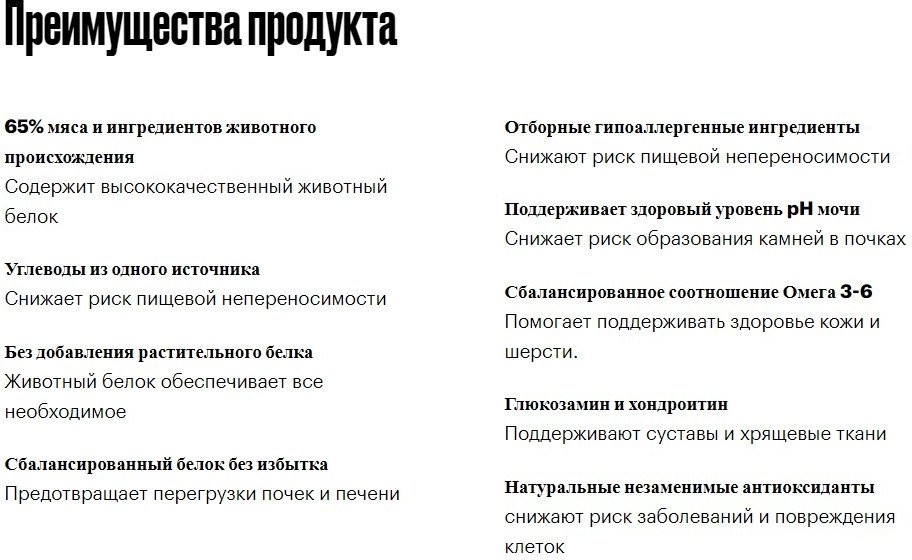 Преимущества продукта

65% мяса и ингредиентов животного происхождения
Содержит высококачественный животный белок

Углеводы из одного источника
Снижает риск пищевой непереносимости

Без добавления растительного белка
Животный белок обеспечивает все необходимое

Сбалансированный белок без избытка
Предотвращает перегрузки почек и печени

Отборные гипоаллергенные ингредиенты
Снижают риск пищевой непереносимости

Поддерживает здоровый уровень pH мочи
Снижает риск образования камней в почках

Сбалансированное соотношение Омега 3-6
Помогает поддерживать здоровье кожи и шерсти.

Глюкозамин и хондроитин
Поддерживают суставы и хрящевые ткани

Натуральные незаменимые антиоксиданты
снижают риск заболеваний и повреждения клеток